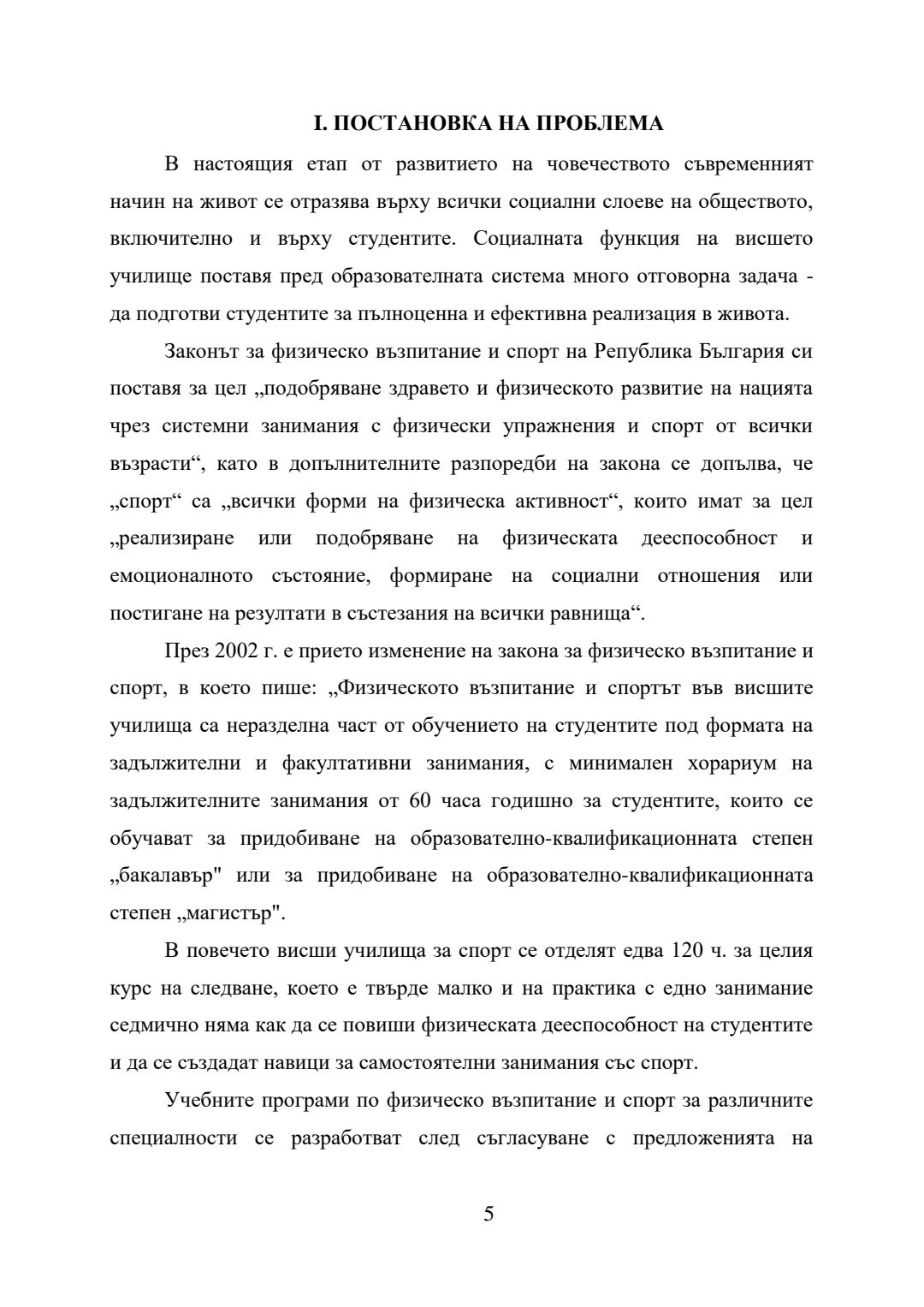 I. ПОСТАНОВКА НА ПРОБЛЕМА

В настоящия етап от развитието на човечеството съвременният начин на живот се отразява върху всички социални слоеве на обществото, включително и върху студентите. Социалната функция на висшето училище поставя пред образователната система много отговорна задача - да подготви студентите за пълноценна и ефективна реализация в живота.

Законът за физическо възпитание и спорт на Република България си поставя за цел „подобряване здравето и физическото развитие на нацията чрез системни занимания с физически упражнения и спорт от всички възрасти“, като в допълнителните разпоредби на закона се допълва, че „спорт“ са „всички форми на физическа активност“, които имат за цел „реализиране или подобряване на физическата дееспособност и емоционалното състояние, формиране на социални отношения или постигане на резултати в състезания на всички равнища“.

През 2002 г. е прието изменение на закона за физическо възпитание и спорт, в което пише: „Физическото възпитание и спортът във висшите училища са неразделна част от обучението на студентите под формата на задължителни и факултативни занимания, с минимален хорариум на задължителните занимания от 60 часа годишно за студентите, които се обучават за придобиване на образователно-квалификационната степен „бакалавър" или за придобиване на образователно-квалификационната степен „магистър".

В повечето висши училища за спорт се отделят едва 120 ч. за целия курс на следване, което е твърде малко и на практика с едно занимание седмично няма как да се повиши физическата дееспособност на студентите и да се създадат навици за самостоятелни занимания със спорт.

Учебните програми по физическо възпитание и спорт за различните специалности се разработват след съгласуване с предложенията на

5